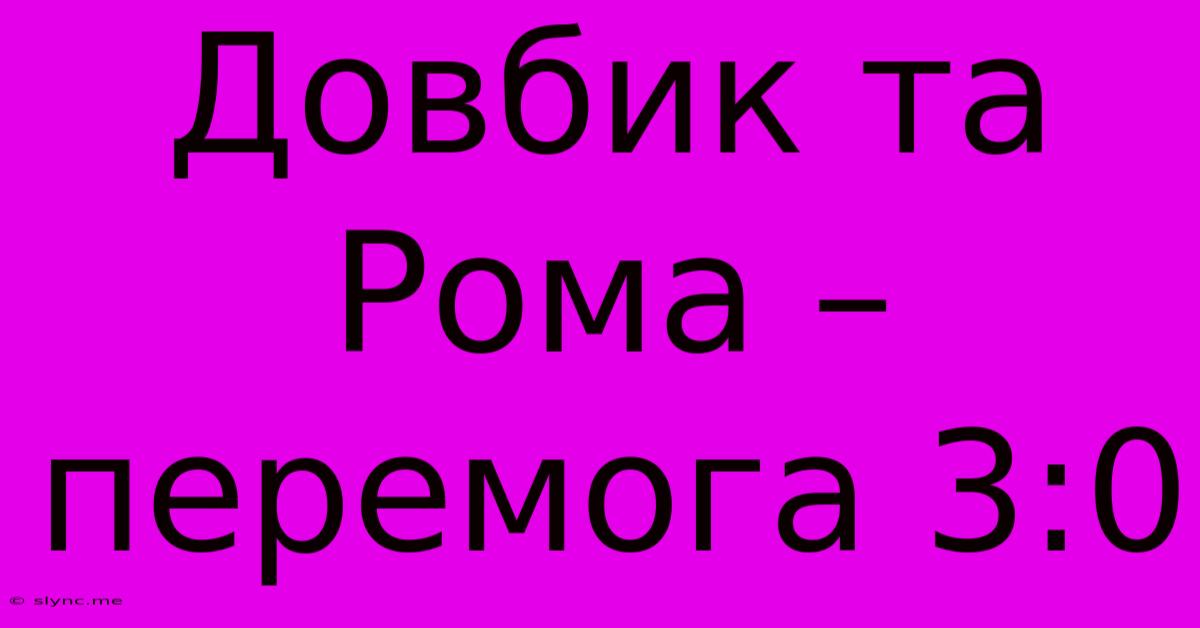 Довбик та Рома – перемога 3:0

© slync.me